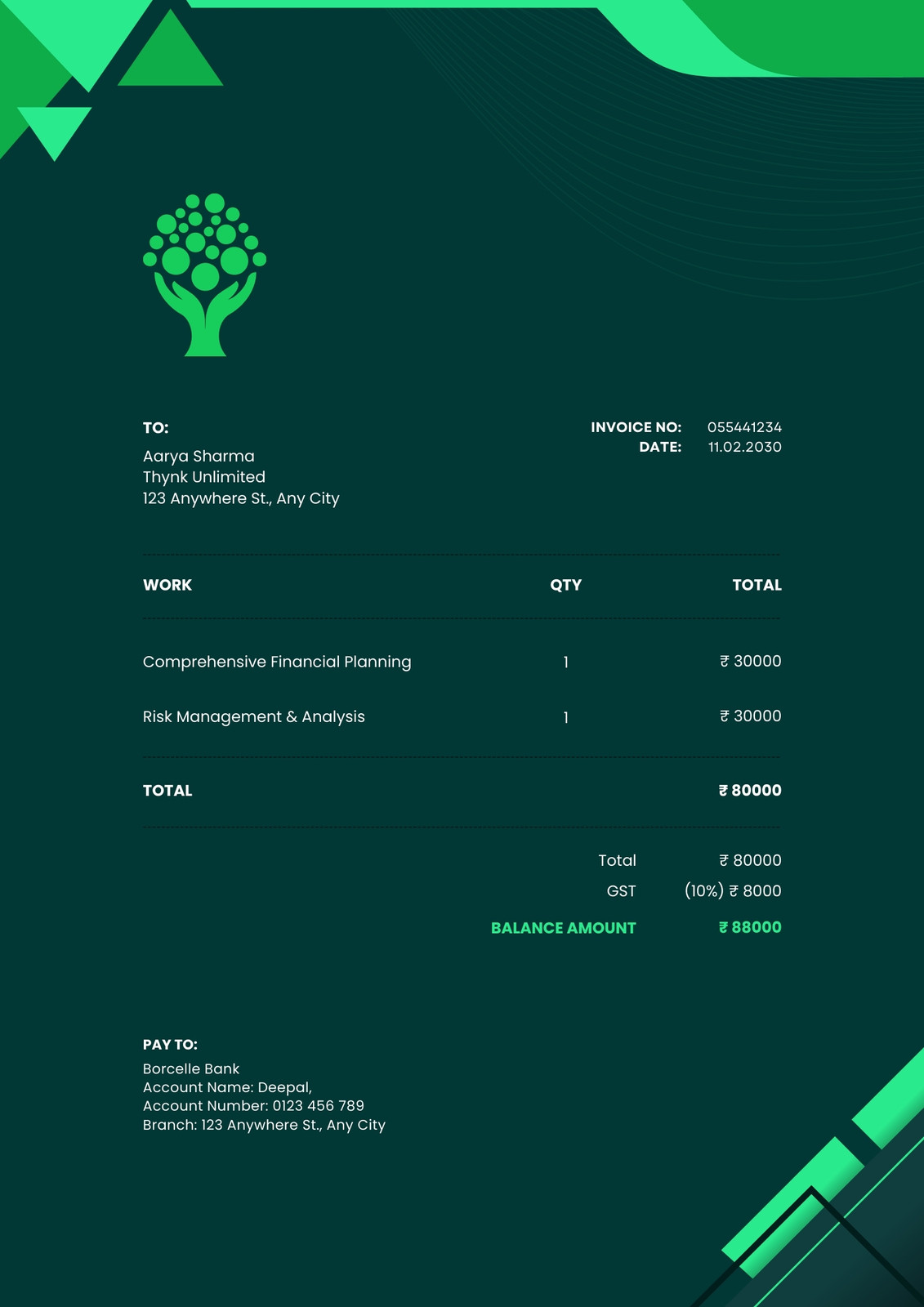 TO:

Aarya Sharma
Thynk Unlimited
123 Anywhere St., Any City

INVOICE NO: 055441234
DATE: 11.02.2030

| WORK | QTY | TOTAL |
|---|---|---|
| Comprehensive Financial Planning | 1 | ₹ 30000 |
| Risk Management & Analysis | 1 | ₹ 30000 |
| TOTAL | | ₹ 80000 |

Total ₹ 80000
GST (10%) ₹ 8000
BALANCE AMOUNT ₹ 88000

PAY TO:
Borcelle Bank
Account Name: Deepal,
Account Number: 0123 456 789
Branch: 123 Anywhere St., Any City